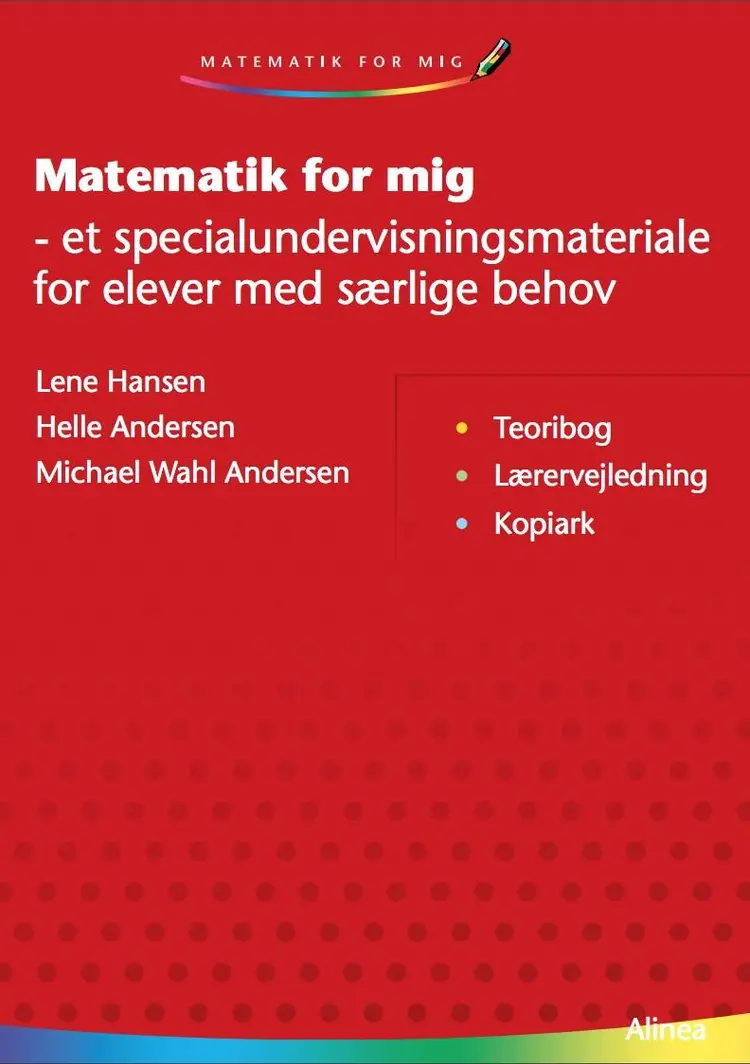 MATEMATIK FOR MIG

Matematik for mig
- et specialundervisningsmateriale for elever med særlige behov

Lene Hansen
Helle Andersen
Michael Wahl Andersen

• Teoribog
• Lærervejledning
• Kopiark

Alinea